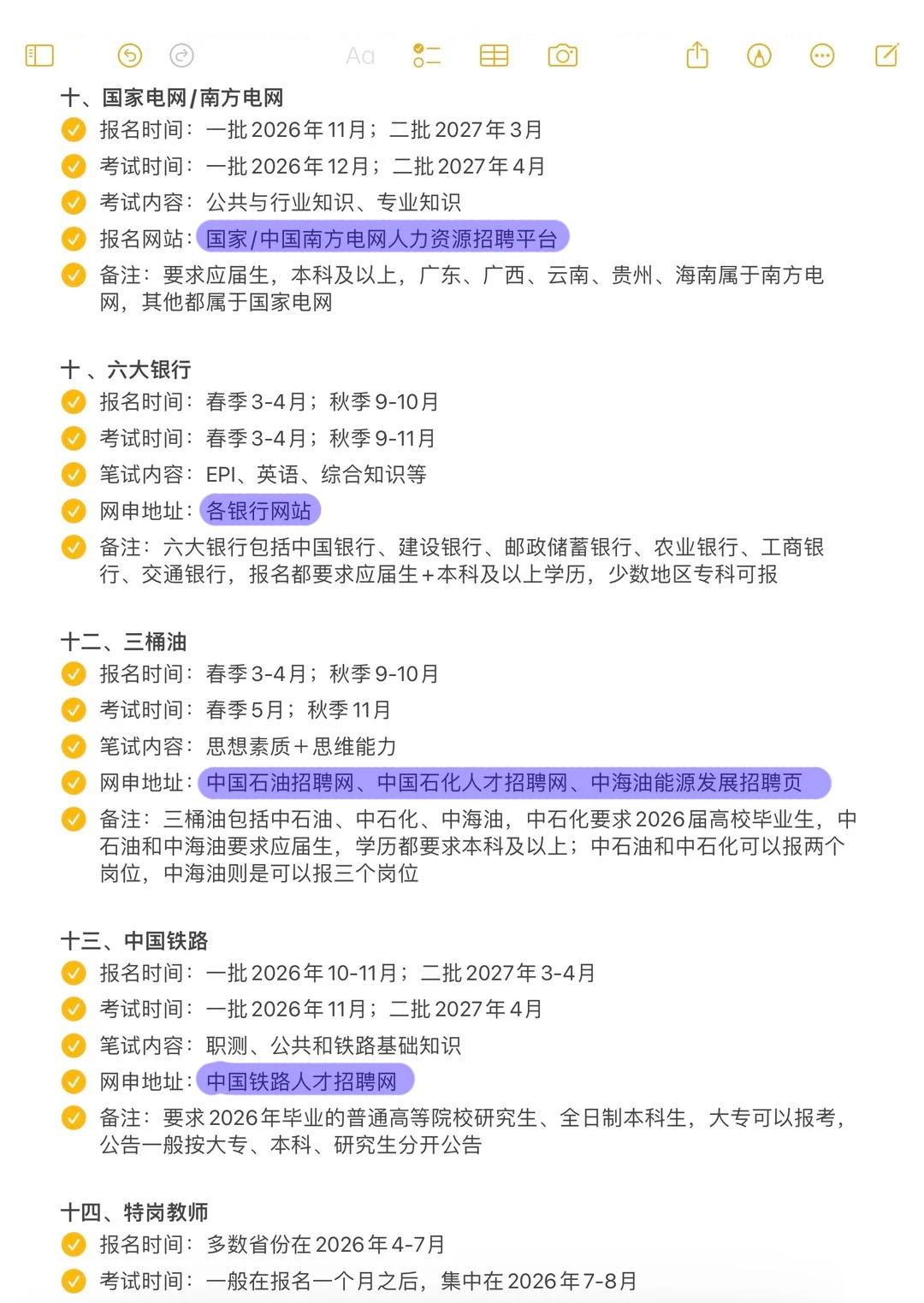 Aa

十、国家电网/南方电网
报名时间：一批2026年11月；二批2027年3月
考试时间：一批2026年12月；二批2027年4月
考试内容：公共与行业知识、专业知识
报名网站：国家/中国南方电网人力资源招聘平台
备注：要求应届生，本科及以上，广东、广西、云南、贵州、海南属于南方电网，其他都属于国家电网

十、六大银行
报名时间：春季3-4月；秋季9-10月
考试时间：春季3-4月；秋季9-11月
笔试内容：EPI、英语、综合知识等
网申地址：各银行网站
备注：六大银行包括中国银行、建设银行、邮政储蓄银行、农业银行、工商银行、交通银行，报名都要求应届生+本科及以上学历，少数地区专科可报

十二、三桶油
报名时间：春季3-4月；秋季9-10月
考试时间：春季5月；秋季11月
笔试内容：思想素质+思维能力
网申地址：中国石油招聘网、中国石化人才招聘网、中海油能源发展招聘页
备注：三桶油包括中石油、中石化、中海油，中石化要求2026届高校毕业生，中石油和中海油要求应届生，学历都要求本科及以上；中石油和中石化可以报两个岗位，中海油则是可以报三个岗位

十三、中国铁路
报名时间：一批2026年10-11月；二批2027年3-4月
考试时间：一批2026年11月；二批2027年4月
笔试内容：职测、公共和铁路基础知识
网申地址：中国铁路人才招聘网
备注：要求2026年毕业的普通高等院校研究生、全日制本科生，大专可以报考，公告一般按大专、本科、研究生分开公告

十四、特岗教师
报名时间：多数省份在2026年4-7月
考试时间：一般在报名一个月之后，集中在2026年7-8月